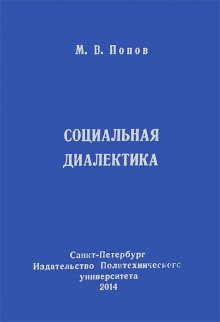 М. В. Попов

СОЦИАЛЬНАЯ
ДИАЛЕКТИКА

Санкт-Петербург
Издательство Политехнического
университета
2014